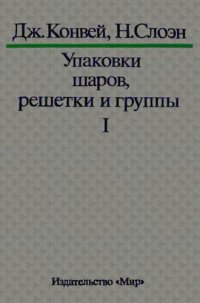 Дж. Конвей, Н. Слоэн

Упаковки шаров, решетки и группы

I

Издательство «Мир»